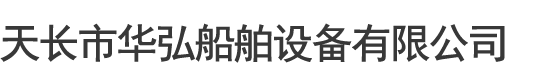 天长市华弘船舶设备有限公司